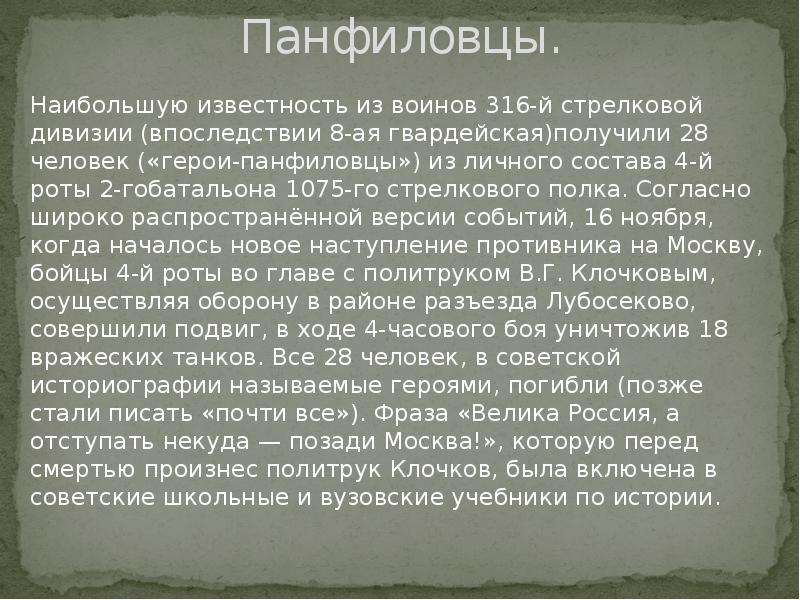 Панфиловцы.

Наибольшую известность из воинов 316-й стрелковой дивизии (впоследствии 8-ая гвардейская)получили 28 человек («герои-панфиловцы») из личного состава 4-й роты 2-гобатальона 1075-го стрелкового полка. Согласно широко распространённой версии событий, 16 ноября, когда началось новое наступление противника на Москву, бойцы 4-й роты во главе с политруком В.Г. Клочковым, осуществляя оборону в районе разъезда Лубосеково, совершили подвиг, в ходе 4-часового боя уничтожив 18 вражеских танков. Все 28 человек, в советской историографии называемые героями, погибли (позже стали писать «почти все»). Фраза «Велика Россия, а отступать некуда — позади Москва!», которую перед смертью произнес политрук Клочков, была включена в советские школьные и вузовские учебники по истории.